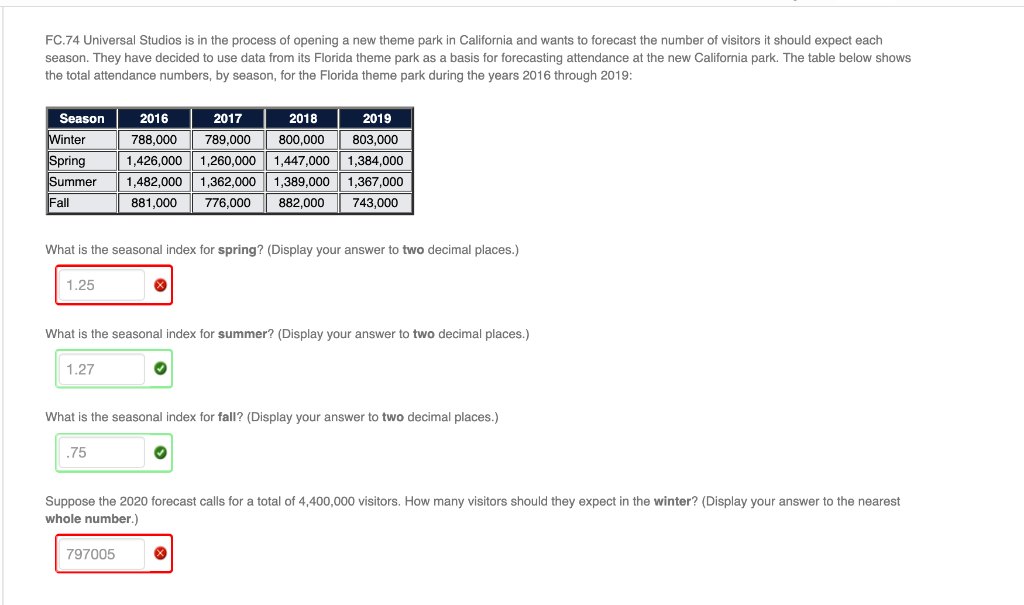 FC.74 Universal Studios is in the process of opening a new theme park in California and wants to forecast the number of visitors it should expect each season. They have decided to use data from its Florida theme park as a basis for forecasting attendance at the new California park. The table below shows the total attendance numbers, by season, for the Florida theme park during the years 2016 through 2019:

| Season | 2016 | 2017 | 2018 | 2019 |
|---|---|---|---|---|
| Winter | 788,000 | 789,000 | 800,000 | 803,000 |
| Spring | 1,426,000 | 1,260,000 | 1,447,000 | 1,384,000 |
| Summer | 1,482,000 | 1,362,000 | 1,389,000 | 1,367,000 |
| Fall | 881,000 | 776,000 | 882,000 | 743,000 |

What is the seasonal index for spring? (Display your answer to two decimal places.)

1.25

What is the seasonal index for summer? (Display your answer to two decimal places.)

1.27

What is the seasonal index for fall? (Display your answer to two decimal places.)

.75

Suppose the 2020 forecast calls for a total of 4,400,000 visitors. How many visitors should they expect in the winter? (Display your answer to the nearest whole number.)

797005